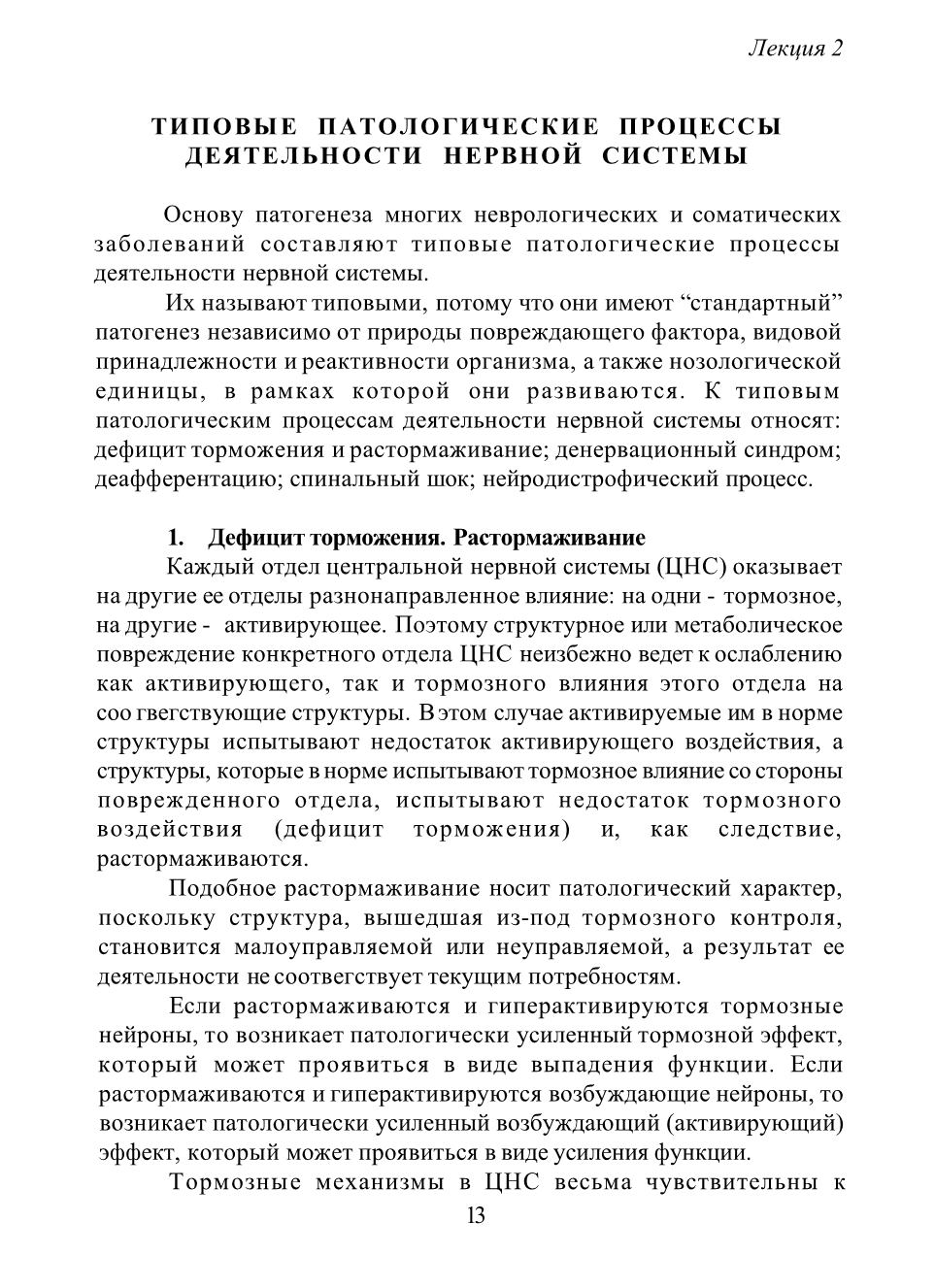 Лекция 2

ТИПОВЫЕ ПАТОЛОГИЧЕСКИЕ ПРОЦЕССЫ ДЕЯТЕЛЬНОСТИ НЕРВНОЙ СИСТЕМЫ

Основу патогенеза многих неврологических и соматических заболеваний составляют типовые патологические процессы деятельности нервной системы.

Их называют типовыми, потому что они имеют “стандартный” патогенез независимо от природы повреждающего фактора, видовой принадлежности и реактивности организма, а также нозологической единицы, в рамках которой они развиваются. К типовым патологическим процессам деятельности нервной системы относят: дефицит торможения и растормаживание; денервационный синдром; деафферентацию; спинальный шок; нейродистрофический процесс.

1. Дефицит торможения. Растормаживание

Каждый отдел центральной нервной системы (ЦНС) оказывает на другие ее отделы разнонаправленное влияние: на одни - тормозное, на другие - активирующее. Поэтому структурное или метаболическое повреждение конкретного отдела ЦНС неизбежно ведет к ослаблению как активирующего, так и тормозного влияния этого отдела на соо гвегствующие структуры. В этом случае активируемые им в норме структуры испытывают недостаток активирующего воздействия, а структуры, которые в норме испытывают тормозное влияние со стороны поврежденного отдела, испытывают недостаток тормозного воздействия (дефицит торможения) и, как следствие, растормаживаются.

Подобное растормаживание носит патологический характер, поскольку структура, вышедшая из-под тормозного контроля, становится малоуправляемой или неуправляемой, а результат ее деятельности не соотвегствует текущим потребностям.

Если растормаживаются и гиперактивируются тормозные нейроны, то возникает патологически усиленный тормозной эффект, который может проявиться в виде выпадения функции. Если растормаживаются и гиперактивируются возбуждающие нейроны, то возникает патологически усиленный возбуждающий (активирующий) эффект, который может проявиться в виде усиления функции.

Тормозные механизмы в ЦНС весьма чувствительны к

13